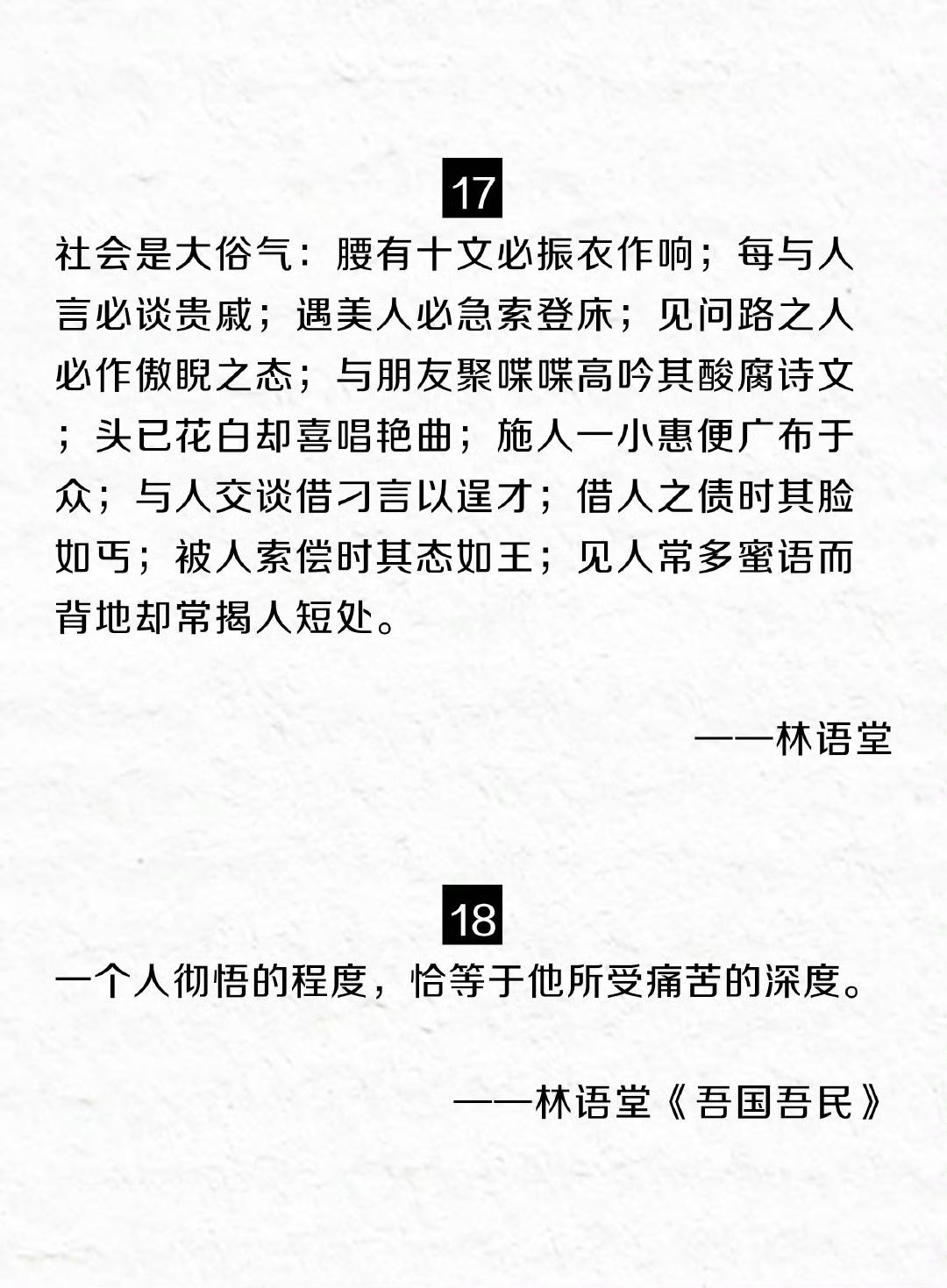 17

社会是大俗气：腰有十文必振衣作响；每与人言必谈贵戚；遇美人必急索登床；见问路之人必作傲睨之态；与朋友聚喋喋高吟其酸腐诗文；头已花白却喜唱艳曲；施人一小惠便广布于众；与人交谈借刁言以逞才；借人之债时其脸如丐；被人索偿时其态如王；见人常多蜜语而背地却常揭人短处。

——林语堂

18

一个人彻悟的程度，恰等于他所受痛苦的深度。

——林语堂《吾国吾民》